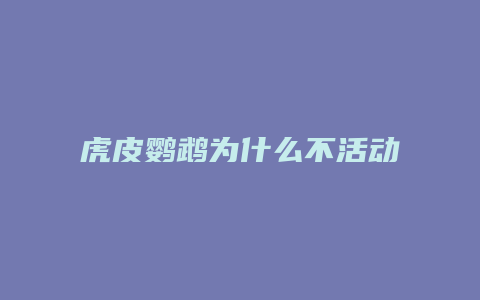 虎皮鹦鹉为什么不活动